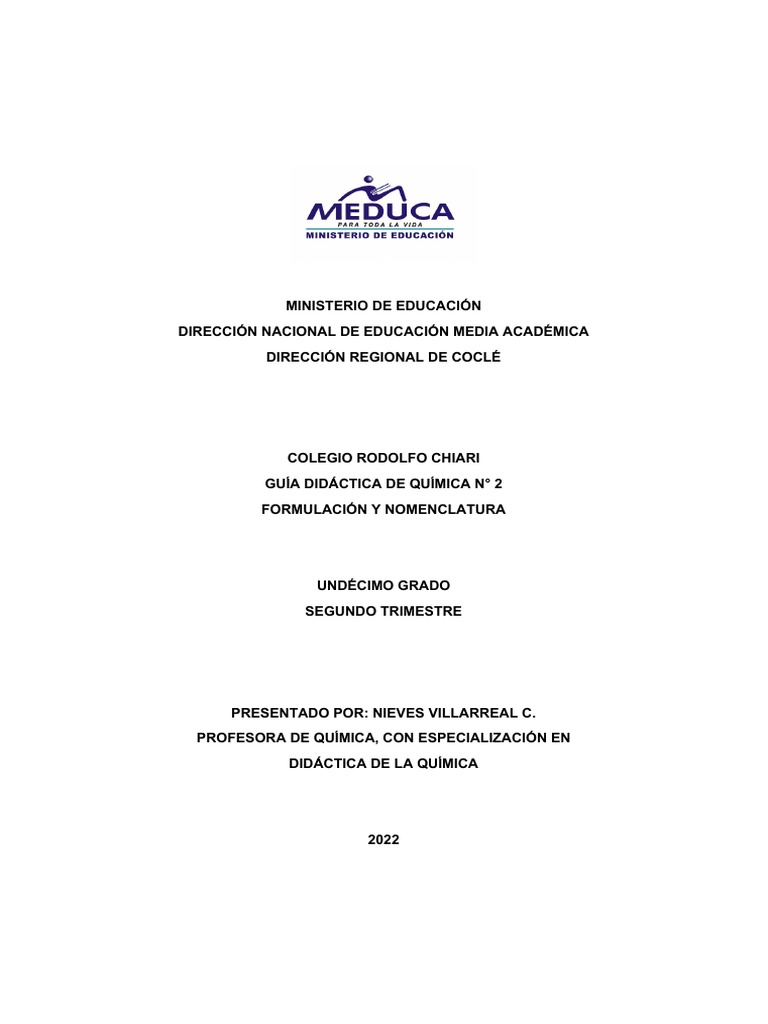 MEDUCA
PARA TODA LA VIDA
MINISTERIO DE EDUCACIÓN

MINISTERIO DE EDUCACIÓN
DIRECCIÓN NACIONAL DE EDUCACIÓN MEDIA ACADÉMICA
DIRECCIÓN REGIONAL DE COCLÉ

COLEGIO RODOLFO CHIARI
GUÍA DIDÁCTICA DE QUÍMICA N° 2
FORMULACIÓN Y NOMENCLATURA

UNDÉCIMO GRADO
SEGUNDO TRIMESTRE

PRESENTADO POR: NIEVES VILLARREAL C.
PROFESORA DE QUÍMICA, CON ESPECIALIZACIÓN EN DIDÁCTICA DE LA QUÍMICA

2022